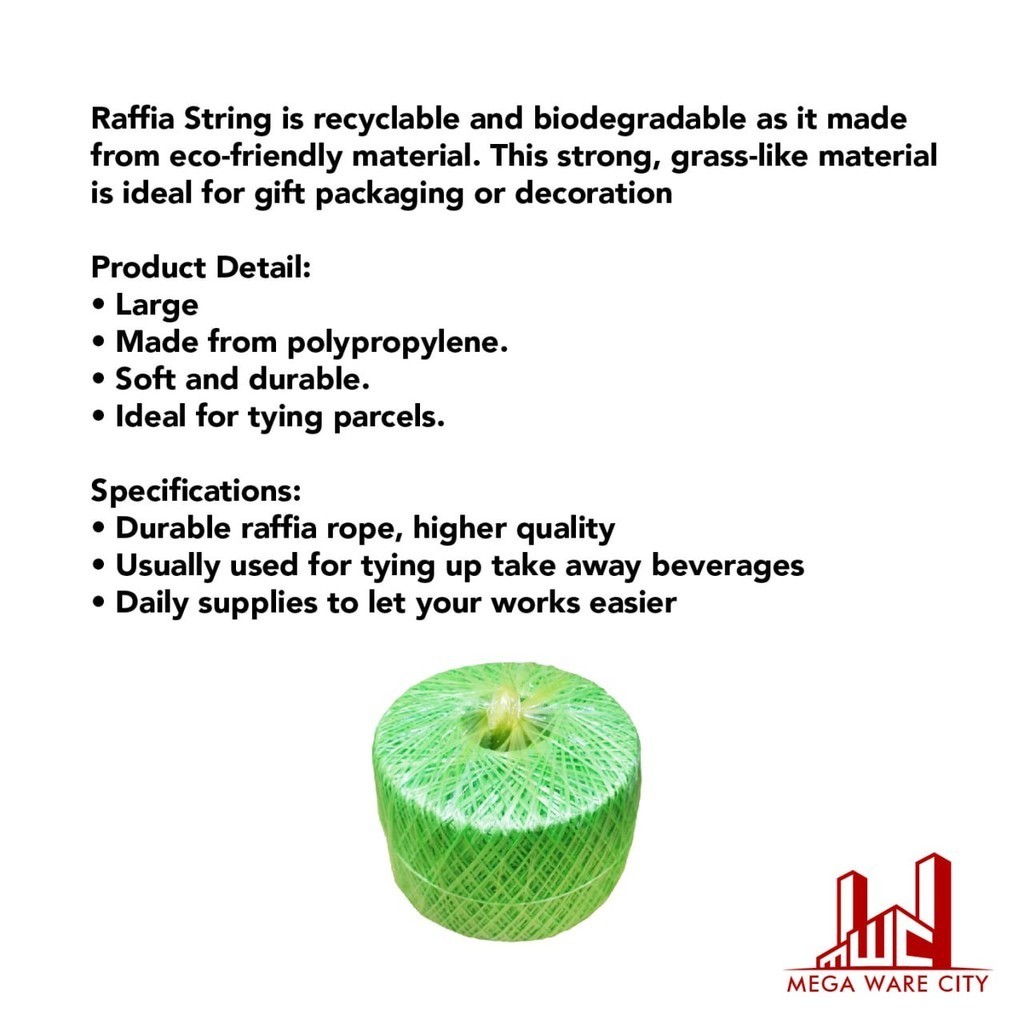 Raffia String is recyclable and biodegradable as it made from eco-friendly material. This strong, grass-like material is ideal for gift packaging or decoration

Product Detail:
• Large
• Made from polypropylene.
• Soft and durable.
• Ideal for tying parcels.

Specifications:
• Durable raffia rope, higher quality
• Usually used for tying up take away beverages
• Daily supplies to let your works easier

MEGA WARE CITY